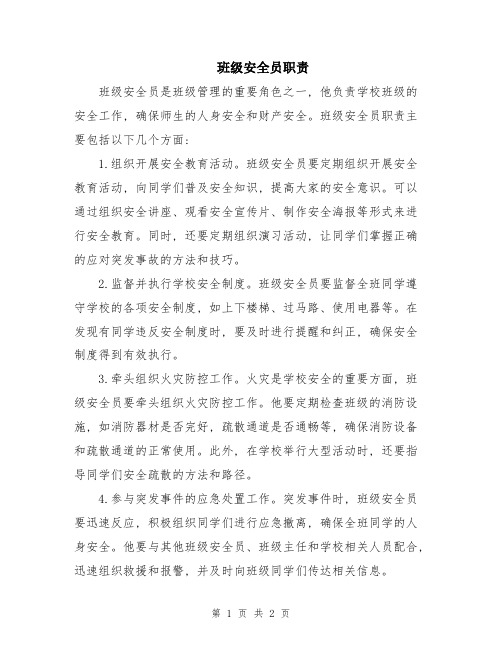 班级安全员职责

班级安全员是班级管理的重要角色之一，他负责学校班级的安全工作，确保师生的人身安全和财产安全。班级安全员职责主要包括以下几个方面：

1.组织开展安全教育活动。班级安全员要定期组织开展安全教育活动，向同学们普及安全知识，提高大家的安全意识。可以通过组织安全讲座、观看安全宣传片、制作安全海报等形式来进行安全教育。同时，还要定期组织演习活动，让同学们掌握正确的应对突发事故的方法和技巧。

2.监督并执行学校安全制度。班级安全员要监督全班同学遵守学校的各项安全制度，如上下楼梯、过马路、使用电器等。在发现有同学违反安全制度时，要及时进行提醒和纠正，确保安全制度得到有效执行。

3.牵头组织火灾防控工作。火灾是学校安全的重要方面，班级安全员要牵头组织火灾防控工作。他要定期检查班级的消防设施，如消防器材是否完好，疏散通道是否通畅等，确保消防设备和疏散通道的正常使用。此外，在学校举行大型活动时，还要指导同学们安全疏散的方法和路径。

4.参与突发事件的应急处置工作。突发事件时，班级安全员要迅速反应，积极组织同学们进行应急撤离，确保全班同学的人身安全。他要与其他班级安全员、班级主任和学校相关人员配合，迅速组织救援和报警，并及时向班级同学们传达相关信息。

第 1 页 共 2 页